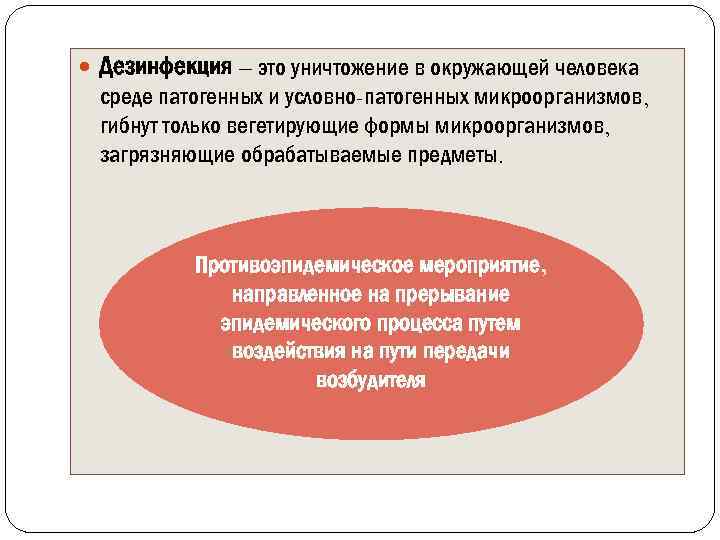 Дезинфекция – это уничтожение в окружающей человека среде патогенных и условно-патогенных микроорганизмов, гибнут только вегетирующие формы микроорганизмов, загрязняющие обрабатываемые предметы.

Противоэпидемическое мероприятие, направленное на прерывание эпидемического процесса путем воздействия на пути передачи возбудителя